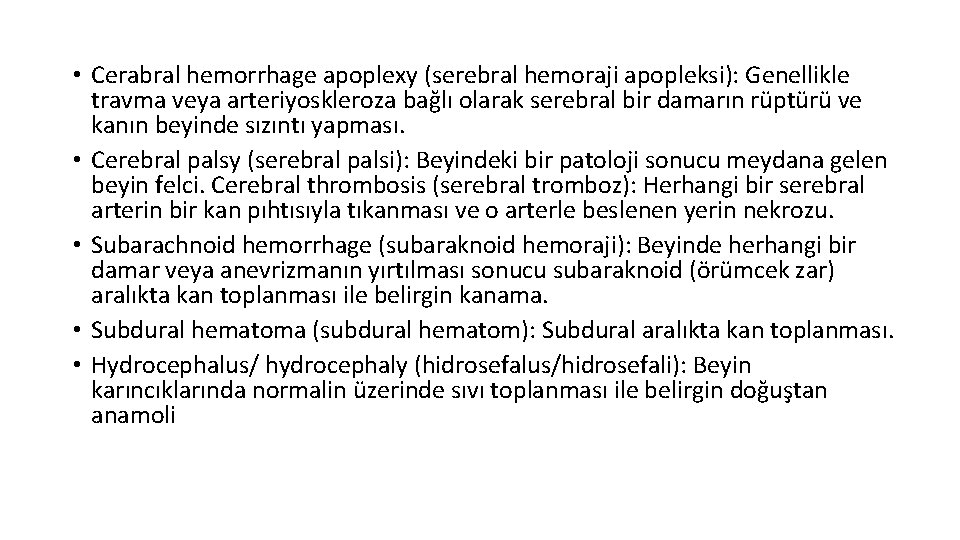 • Cerabral hemorrhage apoplexy (serebral hemoraji apopleksi): Genellikle travma veya arteriyoskleroza bağlı olarak serebral bir damarın rüptürü ve kanın beyinde sızıntı yapması.
• Cerebral palsy (serebral palsi): Beyindeki bir patoloji sonucu meydana gelen beyin felci. Cerebral thrombosis (serebral tromboz): Herhangi bir serebral arterin bir kan pıhtısıyla tıkanması ve o arterle beslenen yerin nekrozu.
• Subarachnoid hemorrhage (subaraknoid hemoraji): Beyinde herhangi bir damar veya anevrizmanın yırtılması sonucu subaraknoid (örümcek zar) aralıkta kan toplanması ile belirgin kanama.
• Subdural hematoma (subdural hematom): Subdural aralıkta kan toplanması.
• Hydrocephalus/ hydrocephaly (hidrosefalus/hidrosefali): Beyin karıncıklarında normalin üzerinde sıvı toplanması ile belirgin doğuştan anamoli